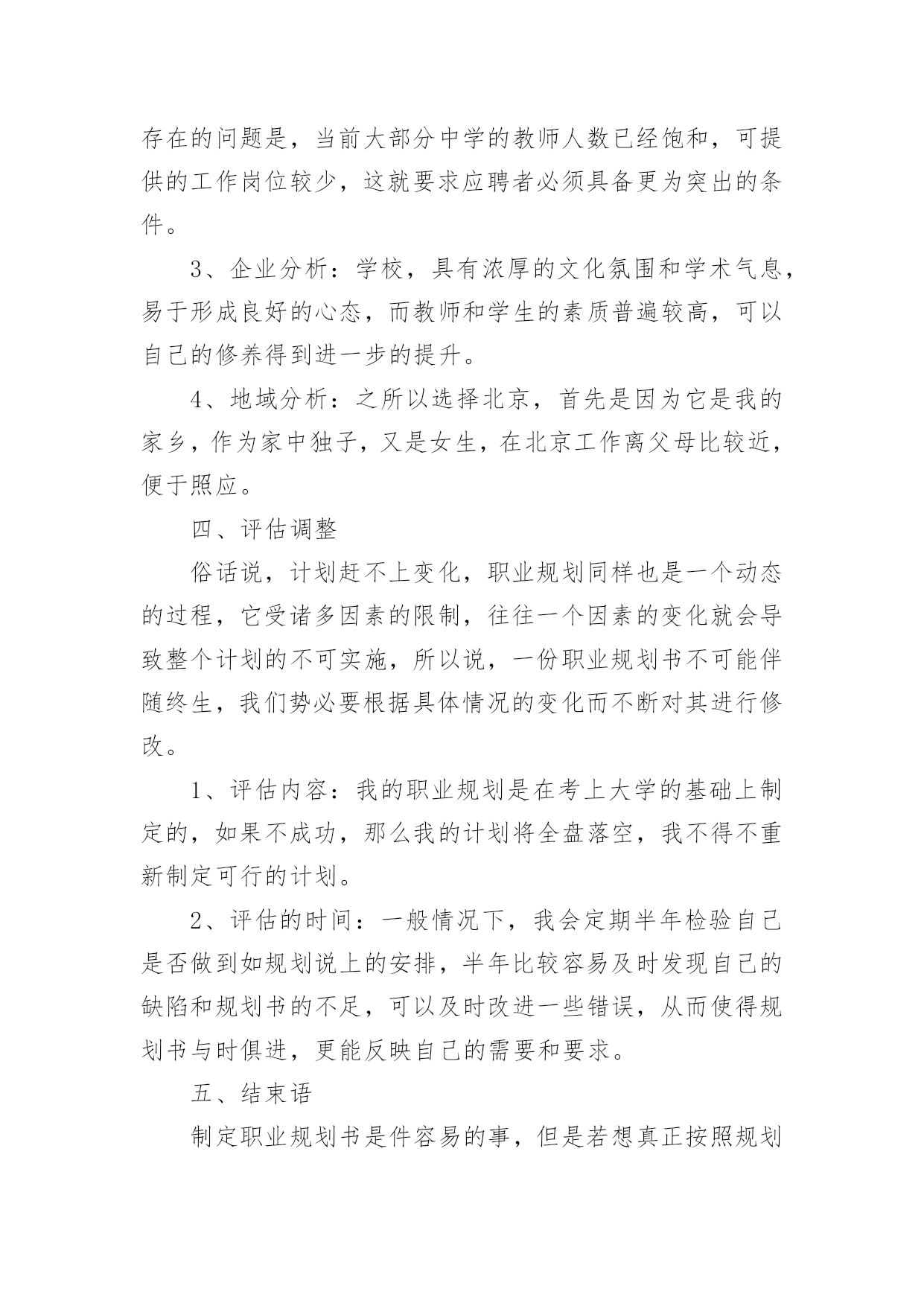 存在的问题是，当前大部分中学的教师人数已经饱和，可提供的工作岗位较少，这就要求应聘者必须具备更为突出的条件。

3、企业分析：学校，具有浓厚的文化氛围和学术气息，易于形成良好的心态，而教师和学生的素质普遍较高，可以自己的修养得到进一步的提升。

4、地域分析：之所以选择北京，首先是因为它是我的家乡，作为家中独子，又是女生，在北京工作离父母比较近，便于照应。

四、评估调整

俗话说，计划赶不上变化，职业规划同样也是一个动态的过程，它受诸多因素的限制，往往一个因素的变化就会导致整个计划的不可实施，所以说，一份职业规划书不可能伴随终生，我们势必要根据具体情况的变化而不断对其进行修改。

1、评估内容：我的职业规划是在考上大学的基础上制定的，如果不成功，那么我的计划将全盘落空，我不得不重新制定可行的计划。

2、评估的时间：一般情况下，我会定期半年检验自己是否做到如规划说上的安排，半年比较容易及时发现自己的缺陷和规划书的不足，可以及时改进一些错误，从而使得规划书与时俱进，更能反映自己的需要和要求。

五、结束语

制定职业规划书是件容易的事，但是若想真正按照规划